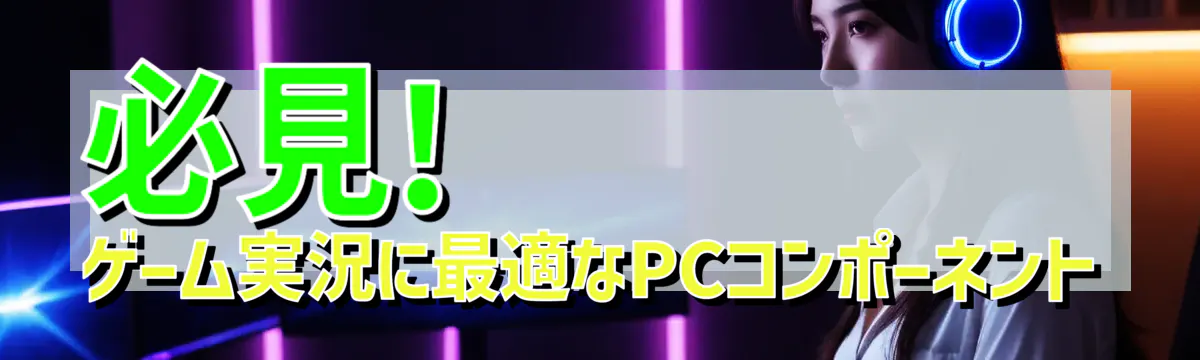 必見!
ゲーム実況に最適なPCコンポーネント